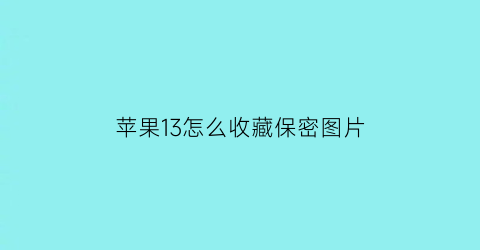 苹果13怎么收藏保密图片